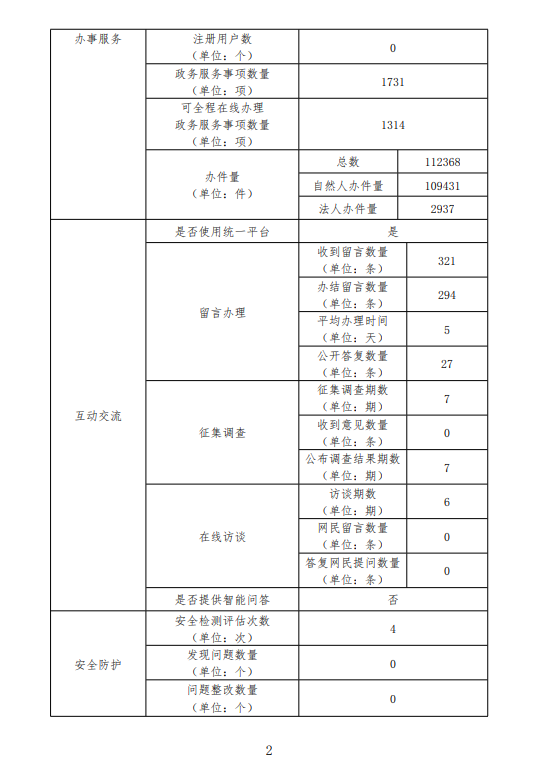 | 办事服务 | 注册用户数（单位：个） | 0 | |
|---|---|---|---|
| | 政务服务事项数量（单位：项） | 1731 | |
| | 可全程在线办理政务服务事项数量（单位：项） | 1314 | |
| | 办件量（单位：件） | 总数 | 112368 |
| | | 自然人办件量 | 109431 |
| | | 法人办件量 | 2937 |
| 互动交流 | 是否使用统一平台 | 是 | |
| | 留言办理 | 收到留言数量（单位：条） | 321 |
| | | 办结留言数量（单位：条） | 294 |
| | | 平均办理时间（单位：天） | 5 |
| | | 公开答复数量（单位：条） | 27 |
| | 征集调查 | 征集调查期数（单位：期） | 7 |
| | | 收到意见数量（单位：条） | 0 |
| | | 公布调查结果期数（单位：期） | 7 |
| | 在线访谈 | 访谈期数（单位：期） | 6 |
| | | 网民留言数量（单位：条） | 0 |
| | | 答复网民提问数量（单位：条） | 0 |
| | 是否提供智能问答 | 否 | |
| 安全防护 | 安全检测评估次数（单位：次） | 4 | |
| | 发现问题数量（单位：个） | 0 | |
| | 问题整改数量（单位：个） | 0 | |

2